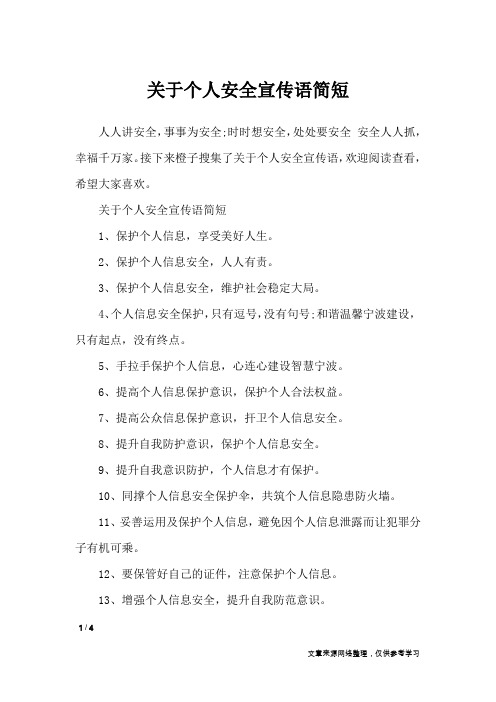 关于个人安全宣传语简短

人人讲安全，事事为安全;时时想安全，处处要安全 安全人人抓，幸福千万家。接下来橙子搜集了关于个人安全宣传语，欢迎阅读查看，希望大家喜欢。

关于个人安全宣传语简短

1、保护个人信息，享受美好人生。

2、保护个人信息安全，人人有责。

3、保护个人信息安全，维护社会稳定大局。

4、个人信息安全保护，只有逗号，没有句号;和谐温馨宁波建设，只有起点，没有终点。

5、手拉手保护个人信息，心连心建设智慧宁波。

6、提高个人信息保护意识，保护个人合法权益。

7、提高公众信息保护意识，扞卫个人信息安全。

8、提升自我防护意识，保护个人信息安全。

9、提升自我意识防护，个人信息才有保护。

10、同撑个人信息安全保护伞，共筑个人信息隐患防火墙。

11、妥善运用及保护个人信息，避免因个人信息泄露而让犯罪分子有机可乘。

12、要保管好自己的证件，注意保护个人信息。

13、增强个人信息安全，提升自我防范意识。

1 / 4

文章来源网络整理，仅供参考学习